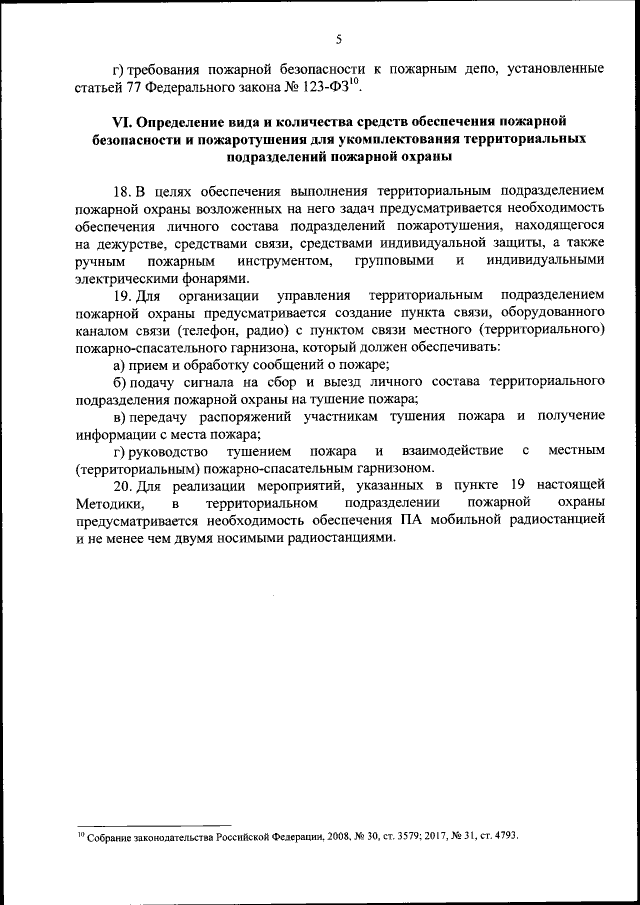 5

г) требования пожарной безопасности к пожарным депо, установленные статьей 77 Федерального закона № 123-ФЗ$^{10}$.

VI. Определение вида и количества средств обеспечения пожарной безопасности и пожаротушения для укомплектования территориальных подразделений пожарной охраны

18. В целях обеспечения выполнения территориальным подразделением пожарной охраны возложенных на него задач предусматривается необходимость обеспечения личного состава подразделений пожаротушения, находящегося на дежурстве, средствами связи, средствами индивидуальной защиты, а также ручным пожарным инструментом, групповыми и индивидуальными электрическими фонарями.

19. Для организации управления территориальным подразделением пожарной охраны предусматривается создание пункта связи, оборудованного каналом связи (телефон, радио) с пунктом связи местного (территориального) пожарно-спасательного гарнизона, который должен обеспечивать:

а) прием и обработку сообщений о пожаре;

б) подачу сигнала на сбор и выезд личного состава территориального подразделения пожарной охраны на тушение пожара;

в) передачу распоряжений участникам тушения пожара и получение информации с места пожара;

г) руководство тушением пожара и взаимодействие с местным (территориальным) пожарно-спасательным гарнизоном.

20. Для реализации мероприятий, указанных в пункте 19 настоящей Методики, в территориальном подразделении пожарной охраны предусматривается необходимость обеспечения ПА мобильной радиостанцией и не менее чем двумя носимыми радиостанциями.

$^{10}$ Собрание законодательства Российской Федерации, 2008, № 30, ст. 3579; 2017, № 31, ст. 4793.